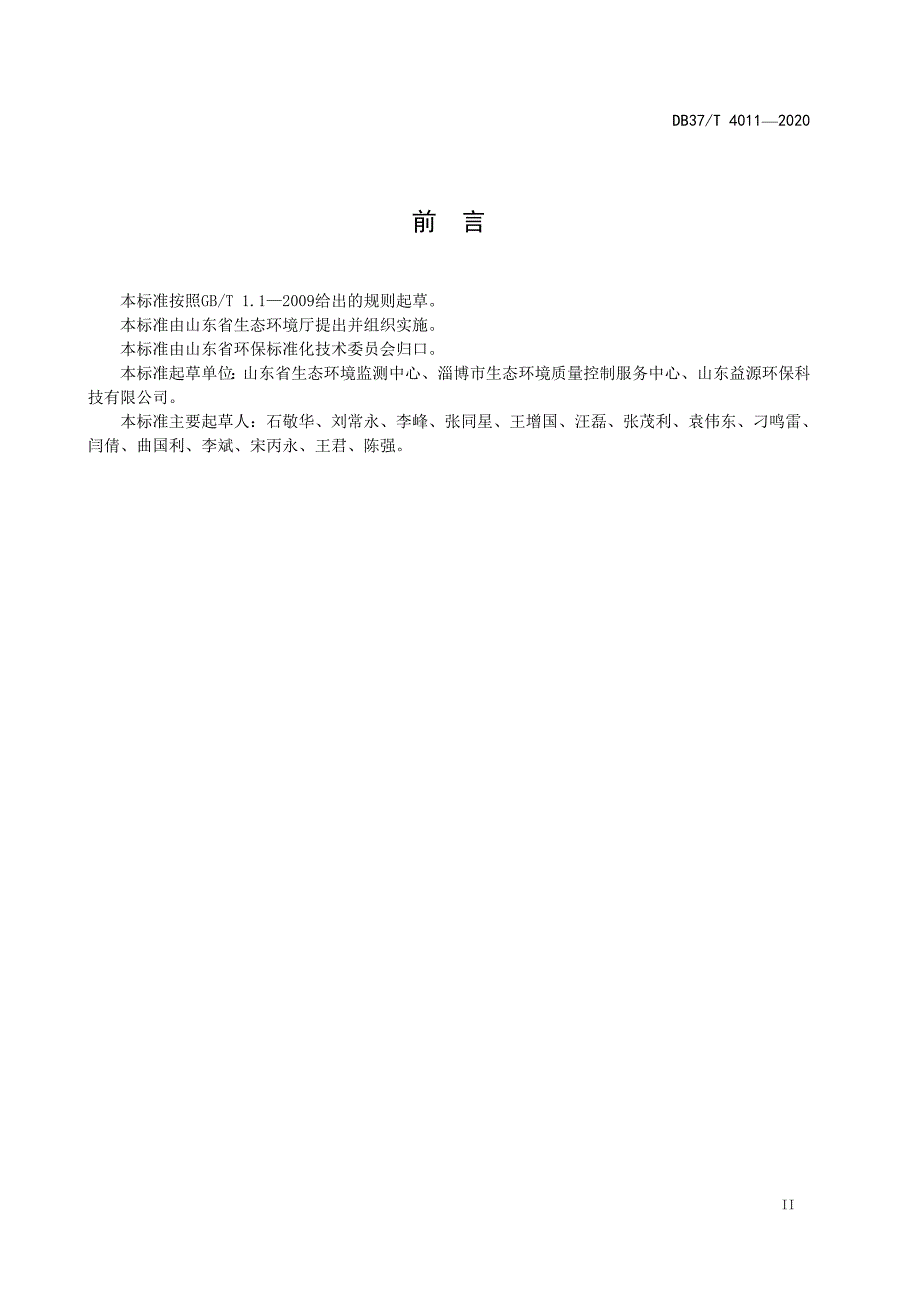 DB37/T 4011—2020

前　言

本标准按照GB/T 1.1—2009给出的规则起草。

本标准由山东省生态环境厅提出并组织实施。

本标准由山东省环保标准化技术委员会归口。

本标准起草单位：山东省生态环境监测中心、淄博市生态环境质量控制服务中心、山东益源环保科技有限公司。

本标准主要起草人：石敬华、刘常永、李峰、张同星、王增国、汪磊、张茂利、袁伟东、刁鸣雷、闫倩、曲国利、李斌、宋丙永、王君、陈强。

II